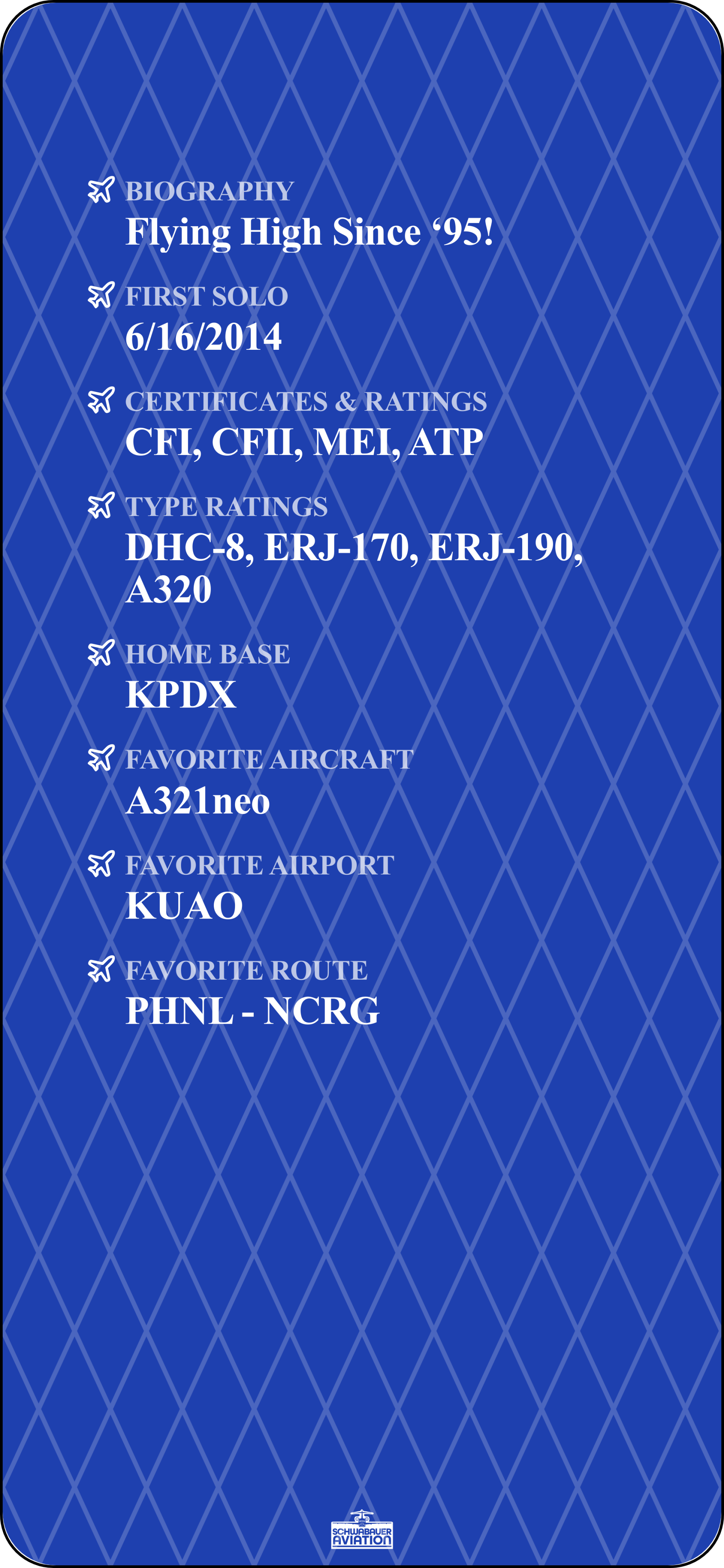 BIOGRAPHY
Flying High Since '95!

FIRST SOLO
6/16/2014

CERTIFICATES & RATINGS
CFI, CFII, MEI, ATP

TYPE RATINGS
DHC-8, ERJ-170, ERJ-190, A320

HOME BASE
KPDX

FAVORITE AIRCRAFT
A321neo

FAVORITE AIRPORT
KUAO

FAVORITE ROUTE
PHNL - NCRG

SCHWABAUER
AVIATION